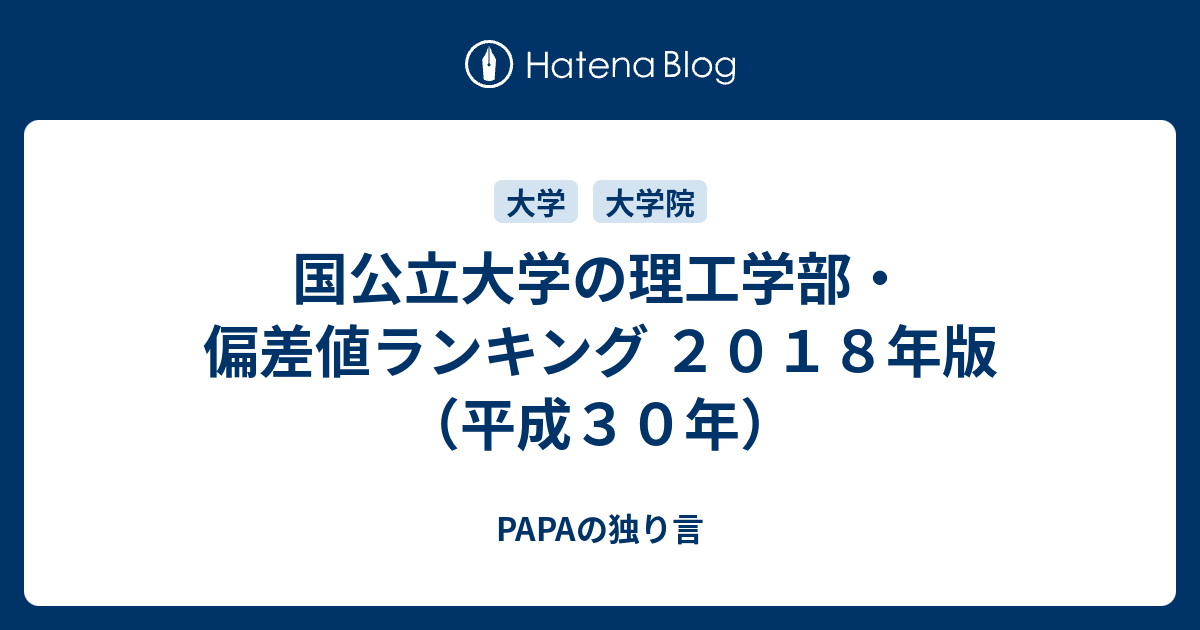 Hatena Blog

大学 大学院

国公立大学の理工学部・偏差値ランキング ２０１８年版（平成３０年）

PAPAの独り言